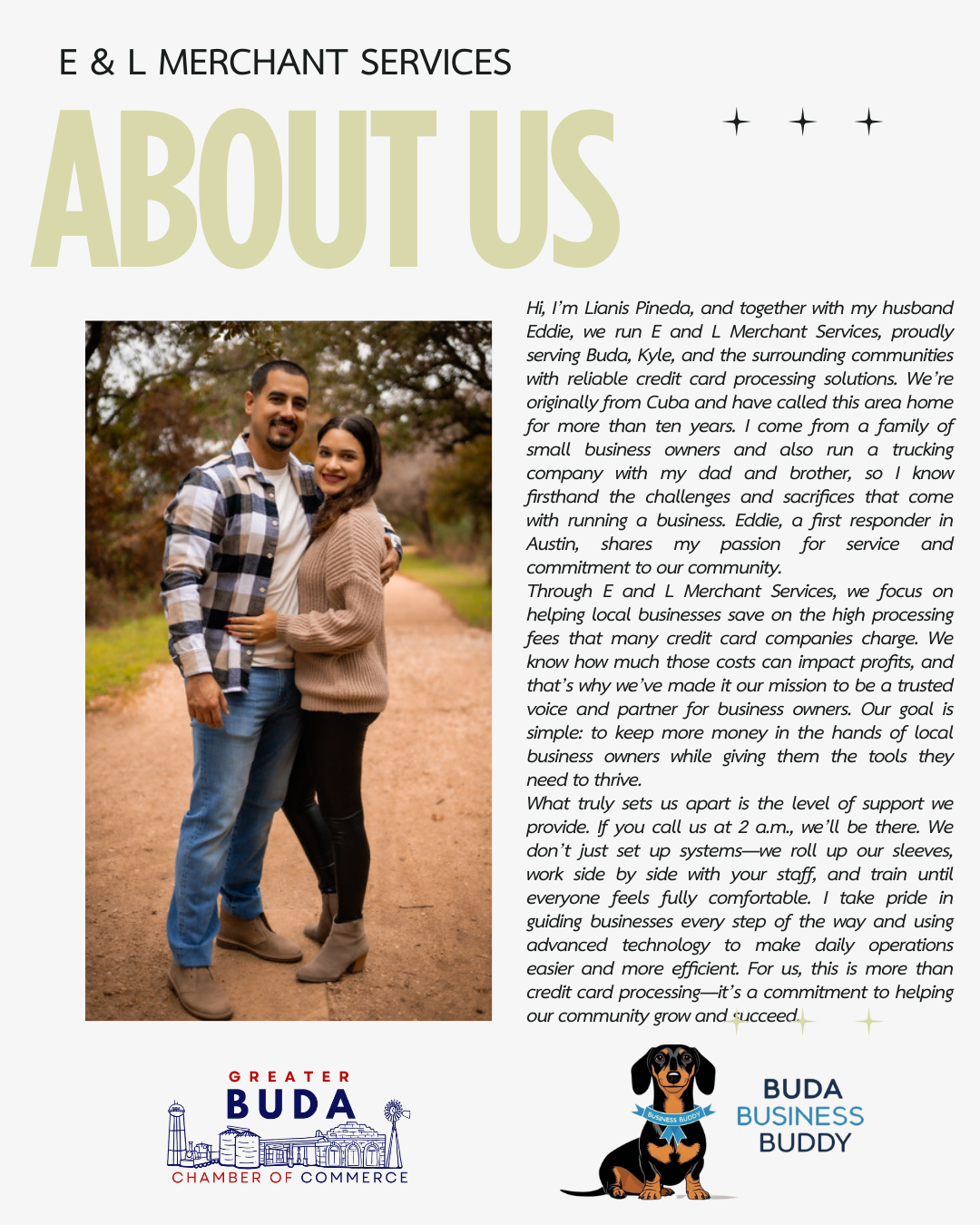 E & L MERCHANT SERVICES

ABOUT US

Hi, I'm Lianis Pineda, and together with my husband Eddie, we run E and L Merchant Services, proudly serving Buda, Kyle, and the surrounding communities with reliable credit card processing solutions. We're originally from Cuba and have called this area home for more than ten years. I come from a family of small business owners and also run a trucking company with my dad and brother, so I know firsthand the challenges and sacrifices that come with running a business. Eddie, a first responder in Austin, shares my passion for service and commitment to our community.

Through E and L Merchant Services, we focus on helping local businesses save on the high processing fees that many credit card companies charge. We know how much those costs can impact profits, and that's why we've made it our mission to be a trusted voice and partner for business owners. Our goal is simple: to keep more money in the hands of local business owners while giving them the tools they need to thrive.

What truly sets us apart is the level of support we provide. If you call us at 2 a.m., we'll be there. We don't just set up systems—we roll up our sleeves, work side by side with your staff, and train until everyone feels fully comfortable. I take pride in guiding businesses every step of the way and using advanced technology to make daily operations easier and more efficient. For us, this is more than credit card processing—it's a commitment to helping our community grow and succeed.

GREATER
BUDA
CHAMBER OF COMMERCE

BUSINESS BUDDY

BUDA
BUSINESS
BUDDY